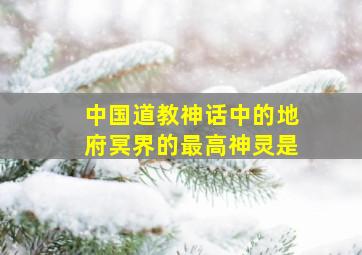 中国道教神话中的地府冥界的最高神灵是